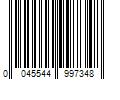 0 045544 997348